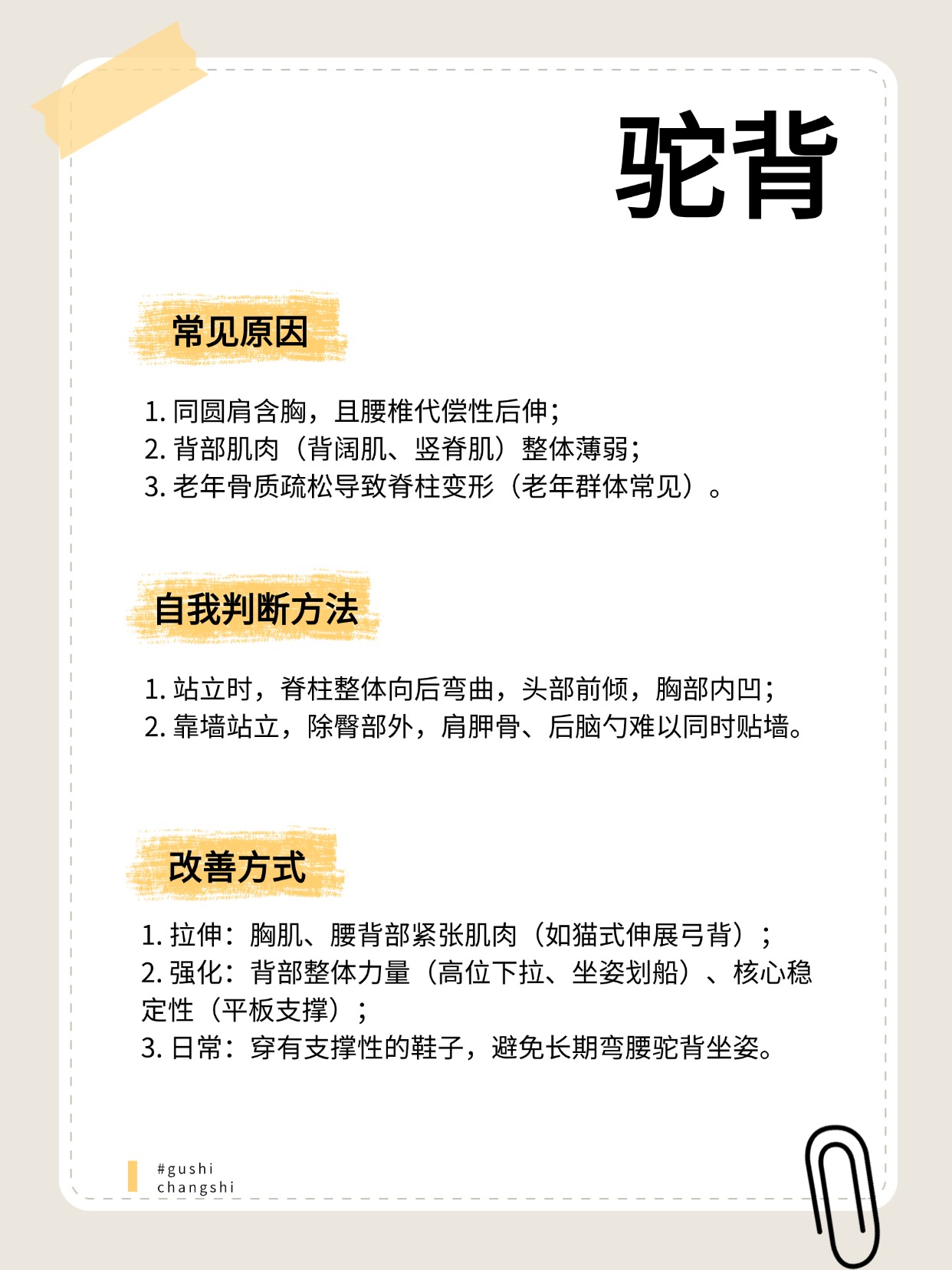 驼背

常见原因

1.同圆肩含胸，且腰椎代偿性后伸；
2.背部肌肉（背阔肌、竖脊肌）整体薄弱；
3.老年骨质疏松导致脊柱变形（老年群体常见）。

自我判断方法

1.站立时，脊柱整体向后弯曲，头部前倾，胸部内凹；
2.靠墙站立，除臀部外，肩胛骨、后脑勺难以同时贴墙。

改善方式

1.拉伸：胸肌、腰背部紧张肌肉（如猫式伸展弓背）；
2.强化：背部整体力量（高位下拉、坐姿划船）、核心稳定性（平板支撑）；
3.日常：穿有支撑性的鞋子，避免长期弯腰驼背坐姿。

#gushi
changshi